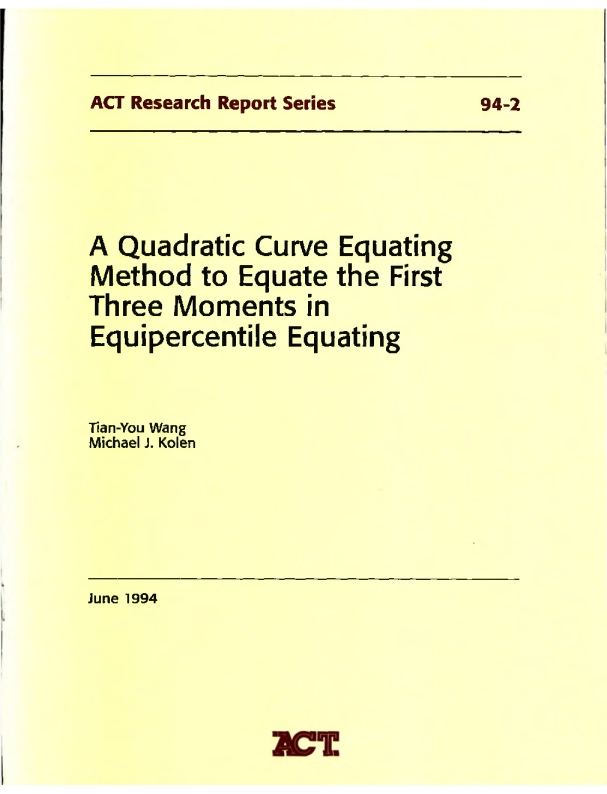 ACT Research Report Series 94-2

A Quadratic Curve Equating Method to Equate the First Three Moments in Equipercentile Equating

Tian-You Wang
Michael J. Kolen

June 1994

ACT